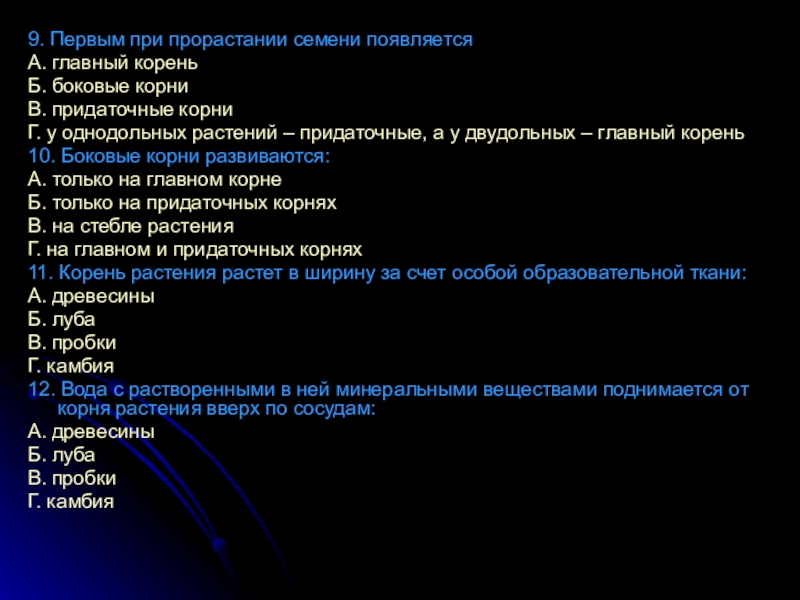 9. Первым при прорастании семени появляется
А. главный корень
Б. боковые корни
В. придаточные корни
Г. у однодольных растений – придаточные, а у двудольных – главный корень
10. Боковые корни развиваются:
А. только на главном корне
Б. только на придаточных корнях
В. на стебле растения
Г. на главном и придаточных корнях
11. Корень растения растет в ширину за счет особой образовательной ткани:
А. древесины
Б. луба
В. пробки
Г. камбия
12. Вода с растворенными в ней минеральными веществами поднимается от корня растения вверх по сосудам:
А. древесины
Б. луба
В. пробки
Г. камбия